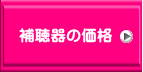 補聴器の価格